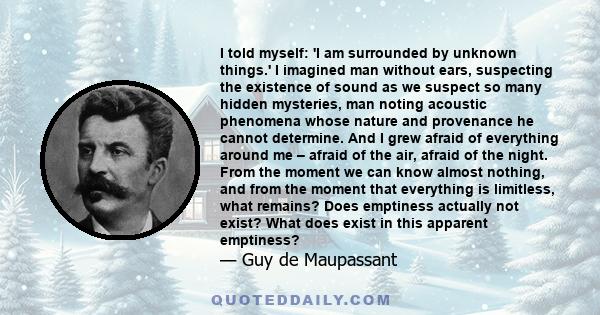 I told myself: 'I am surrounded by unknown things.' I imagined man without ears, suspecting the existence of sound as we suspect so many hidden mysteries, man noting acoustic phenomena whose nature and provenance he cannot determine. And I grew afraid of everything around me – afraid of the air, afraid of the night. From the moment we can know almost nothing, and from the moment that everything is limitless, what remains? Does emptiness actually not exist? What does exist in this apparent emptiness?
— Guy de Maupassant

QUOTEDDAILY.COM